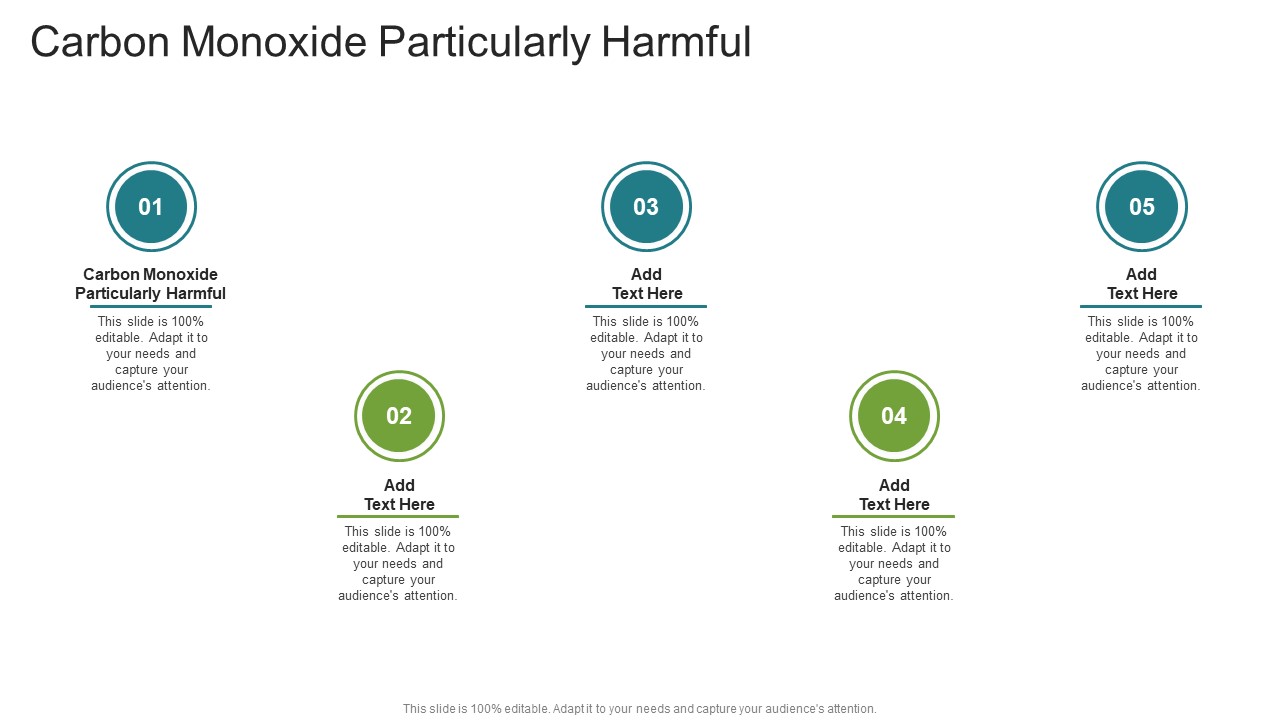 Carbon Monoxide Particularly Harmful

01

Carbon Monoxide Particularly Harmful

This slide is 100% editable. Adapt it to your needs and capture your audience's attention.

02

Add Text Here

This slide is 100% editable. Adapt it to your needs and capture your audience's attention.

03

Add Text Here

This slide is 100% editable. Adapt it to your needs and capture your audience's attention.

04

Add Text Here

This slide is 100% editable. Adapt it to your needs and capture your audience's attention.

05

Add Text Here

This slide is 100% editable. Adapt it to your needs and capture your audience's attention.

This slide is 100% editable. Adapt it to your needs and capture your audience's attention.